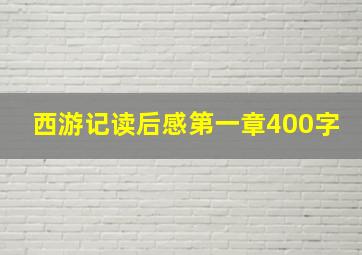 西游记读后感第一章400字